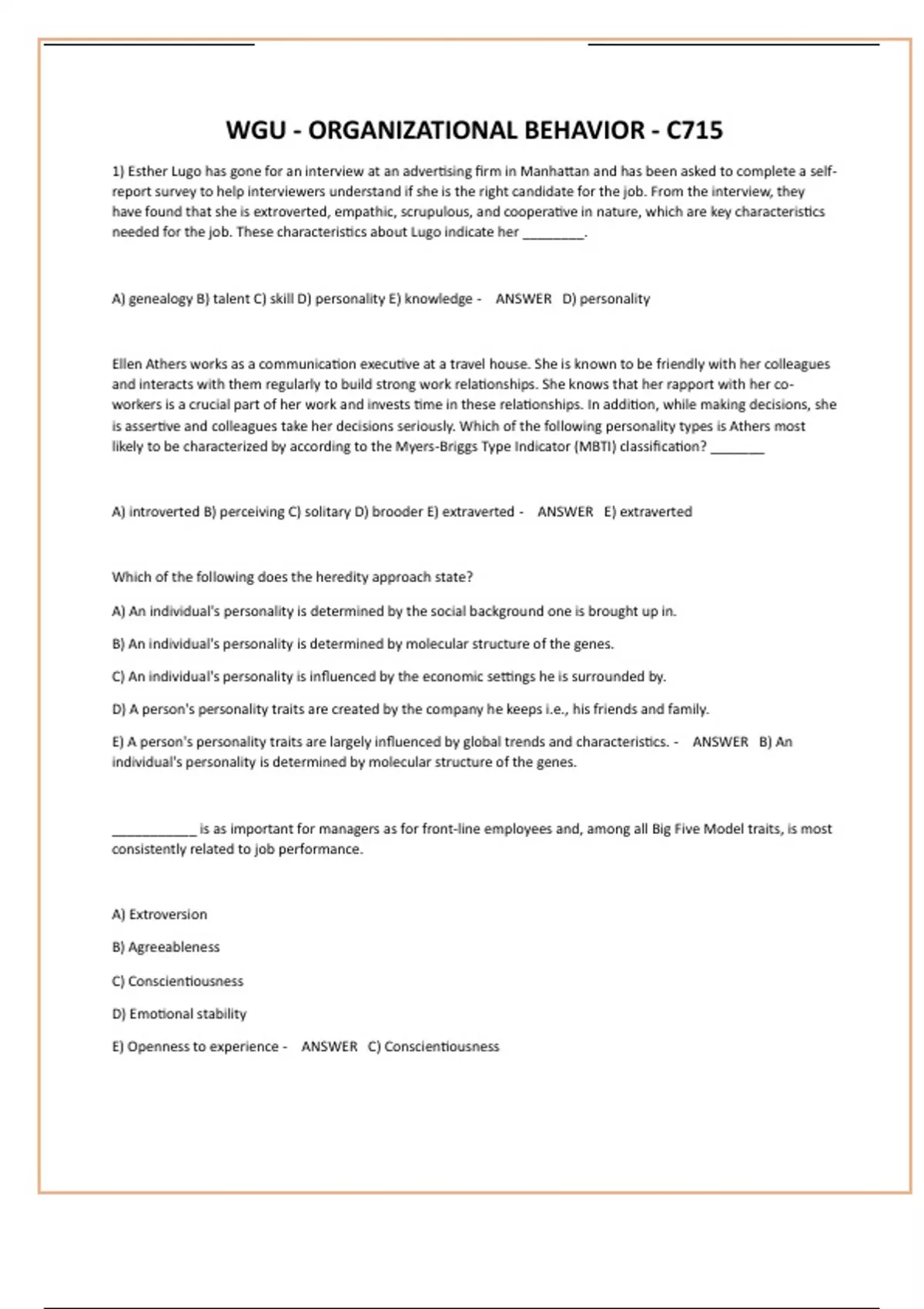 WGU - ORGANIZATIONAL BEHAVIOR - C715

1) Esther Lugo has gone for an interview at an advertising firm in Manhattan and has been asked to complete a self-report survey to help interviewers understand if she is the right candidate for the job. From the interview, they have found that she is extroverted, empathic, scrupulous, and cooperative in nature, which are key characteristics needed for the job. These characteristics about Lugo indicate her ________.

A) genealogy B) talent C) skill D) personality E) knowledge - ANSWER D) personality

Ellen Athers works as a communication executive at a travel house. She is known to be friendly with her colleagues and interacts with them regularly to build strong work relationships. She knows that her rapport with her co-workers is a crucial part of her work and invests time in these relationships. In addition, while making decisions, she is assertive and colleagues take her decisions seriously. Which of the following personality types is Athers most likely to be characterized by according to the Myers-Briggs Type Indicator (MBTI) classification? _______

A) introverted B) perceiving C) solitary D) brooder E) extraverted - ANSWER E) extraverted

Which of the following does the heredity approach state?

A) An individual's personality is determined by the social background one is brought up in.

B) An individual's personality is determined by molecular structure of the genes.

C) An individual's personality is influenced by the economic settings he is surrounded by.

D) A person's personality traits are created by the company he keeps i.e., his friends and family.

E) A person's personality traits are largely influenced by global trends and characteristics. - ANSWER B) An individual's personality is determined by molecular structure of the genes.

___________ is as important for managers as for front-line employees and, among all Big Five Model traits, is most consistently related to job performance.

A) Extroversion

B) Agreeableness

C) Conscientiousness

D) Emotional stability

E) Openness to experience - ANSWER C) Conscientiousness